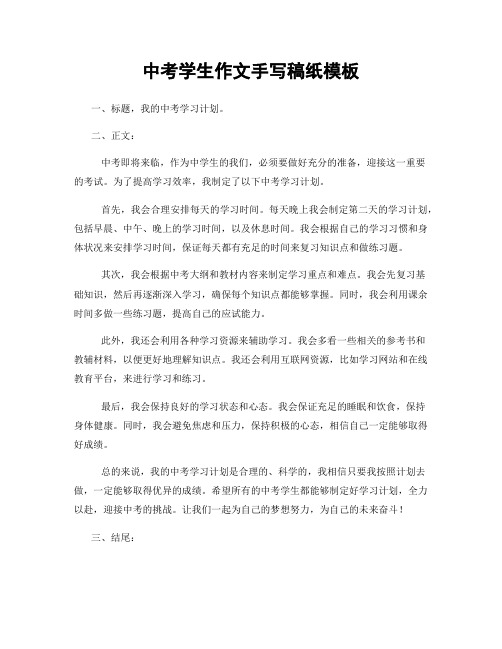 中考学生作文手写稿纸模板

一、标题，我的中考学习计划。

二、正文：

中考即将来临，作为中学生的我们，必须要做好充分的准备，迎接这一重要的考试。为了提高学习效率，我制定了以下中考学习计划。

首先，我会合理安排每天的学习时间。每天晚上我会制定第二天的学习计划，包括早晨、中午、晚上的学习时间，以及休息时间。我会根据自己的学习习惯和身体状况来安排学习时间，保证每天都有充足的时间来复习知识点和做练习题。

其次，我会根据中考大纲和教材内容来制定学习重点和难点。我会先复习基础知识，然后再逐渐深入学习，确保每个知识点都能够掌握。同时，我会利用课余时间多做一些练习题，提高自己的应试能力。

此外，我还会利用各种学习资源来辅助学习。我会多看一些相关的参考书和教辅材料，以便更好地理解知识点。我还会利用互联网资源，比如学习网站和在线教育平台，来进行学习和练习。

最后，我会保持良好的学习状态和心态。我会保证充足的睡眠和饮食，保持身体健康。同时，我会避免焦虑和压力，保持积极的心态，相信自己一定能够取得好成绩。

总的来说，我的中考学习计划是合理的、科学的，我相信只要我按照计划去做，一定能够取得优异的成绩。希望所有的中考学生都能够制定好学习计划，全力以赴，迎接中考的挑战。让我们一起为自己的梦想努力，为自己的未来奋斗！

三、结尾：